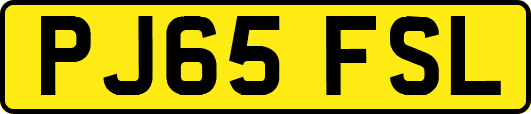 PJ65 FSL